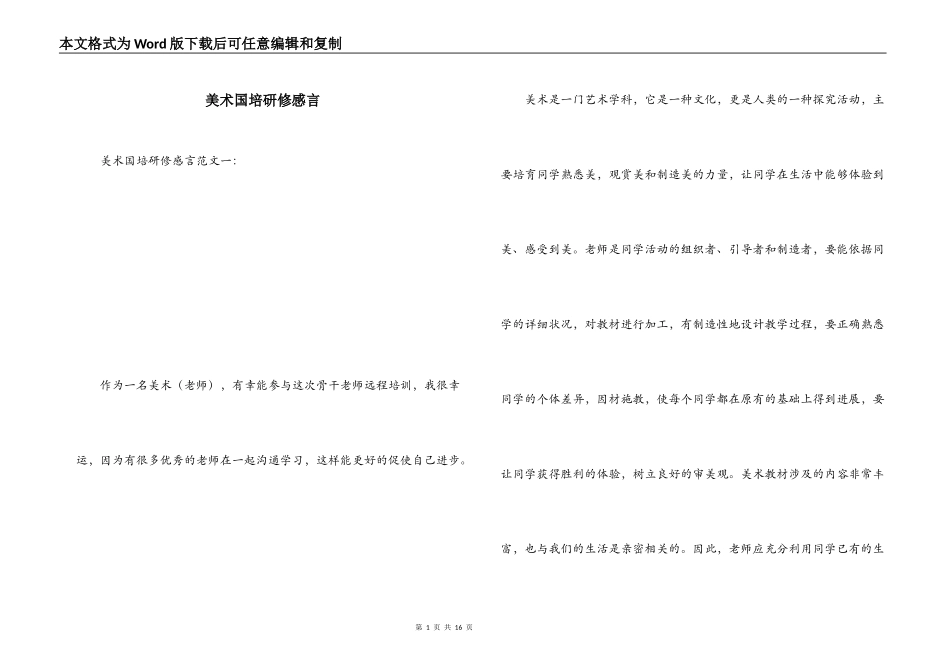 本文格式为Word版下载后可任意编辑和复制

美术国培研修感言

美术国培研修感言范文一:

作为一名美术（老师），有幸能参与这次骨干老师远程培训，我很幸运，因为有很多优秀的老师在一起沟通学习，这样能更好的促使自己进步。

美术是一门艺术学科，它是一种文化，更是人类的一种探究活动，主要培育同学熟悉美，观赏美和制造美的力量，让同学在生活中能够体验到美、感受到美。老师是同学活动的组织者、引导者和制造者，要能依据同学的详细状况，对教材进行加工，有制造性地设计教学过程，要正确熟悉同学的个体差异，因材施教，使每个同学都在原有的基础上得到进展，要让同学获得胜利的体验，树立良好的审美观。美术教材涉及的内容非常丰富，也与我们的生活是亲密相关的。因此，老师应充分利用同学已有的生

第1页 共16页